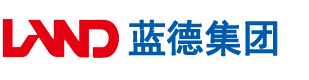 LAND 蓝德集团